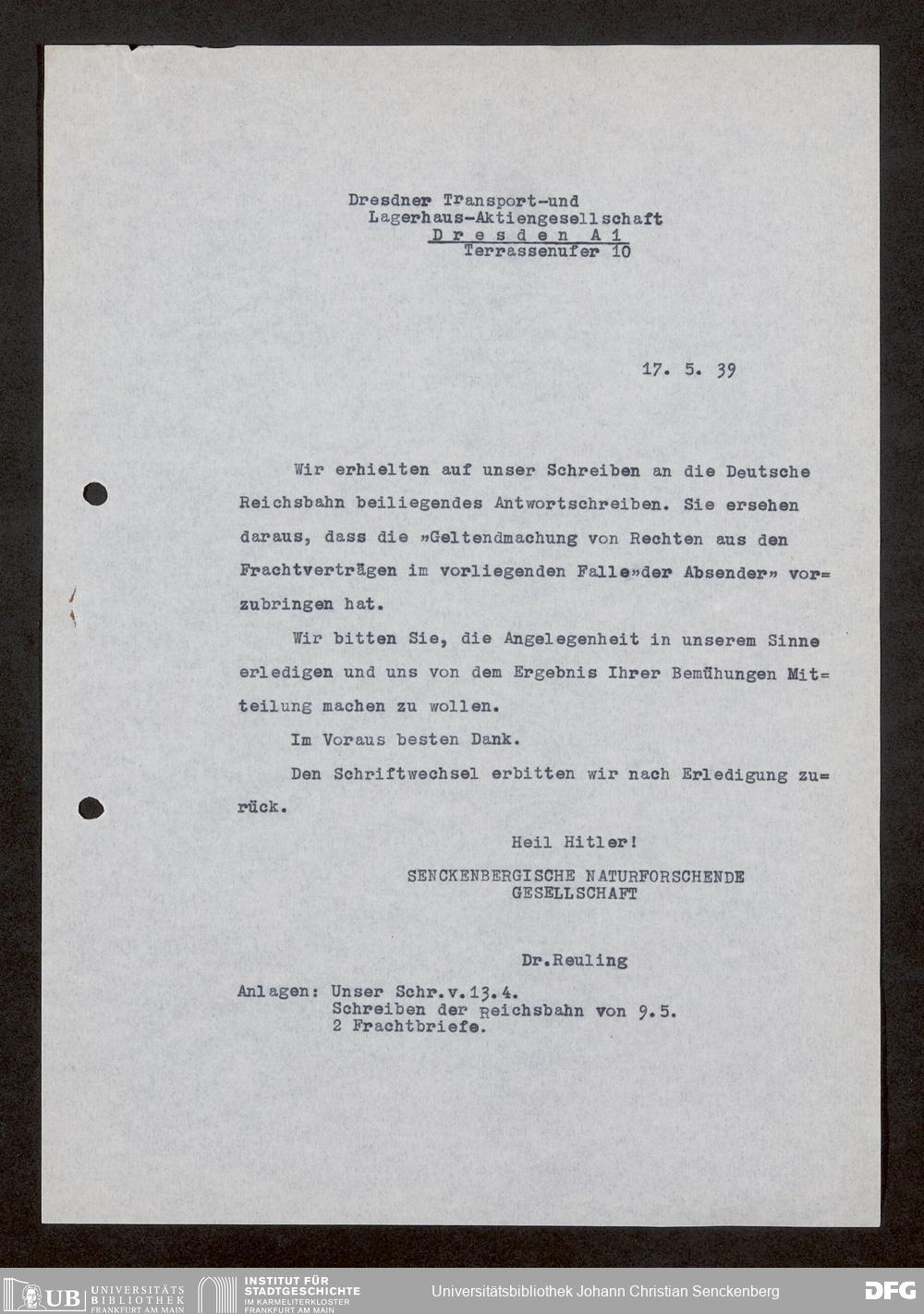 Dresdner Transport-und
Lagerhaus-Aktiengesellschaft
Dresden A 1
Terrassenufer 10

17. 5. 39

Wir erhielten auf unser Schreiben an die Deutsche Reichsbahn beiliegendes Antwortschreiben. Sie ersehen daraus, dass die »Geltendmachung von Rechten aus den Frachtverträgen im vorliegenden Falle»der Absender» vorzubringen hat.

Wir bitten Sie, die Angelegenheit in unserem Sinne erledigen und uns von dem Ergebnis Ihrer Bemühungen Mitteilung machen zu wollen.

Im Voraus besten Dank.

Den Schriftwechsel erbitten wir nach Erledigung zurück.

Heil Hitler!
SENCKENBERGISCHE NATURFORSCHENDE GESELLSCHAFT

Dr.Reuling

Anlagen: Unser Schr.v.13.4.
Schreiben der Reichsbahn von 9.5.
2 Frachtbriefe.

UB UNIVERSITÄTS BIBLIOTHEK FRANKFURT AM MAIN
INSTITUT FÜR STADTGESCHICHTE IM KARMELITERKLOSTER FRANKFURT AM MAIN
Universitätsbibliothek Johann Christian Senckenberg
DFG